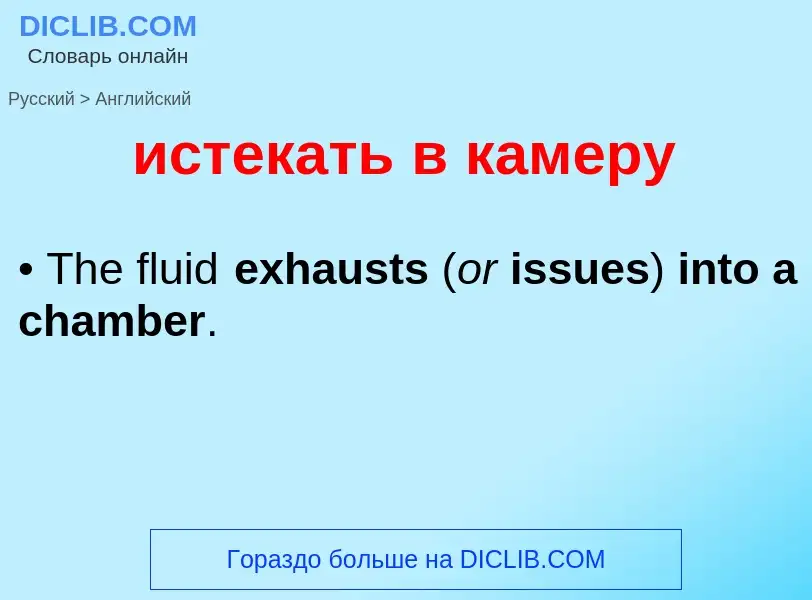 DICLIB.COM
Словарь онлайн

Русский > Английский

истекать в камеру

• The fluid exhausts (or issues) into a chamber.

Гораздо больше на DICLIB.COM